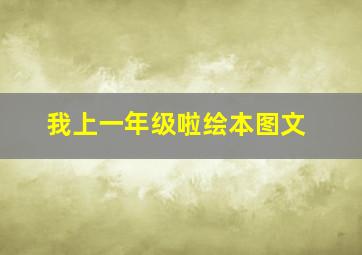 我上一年级啦绘本图文